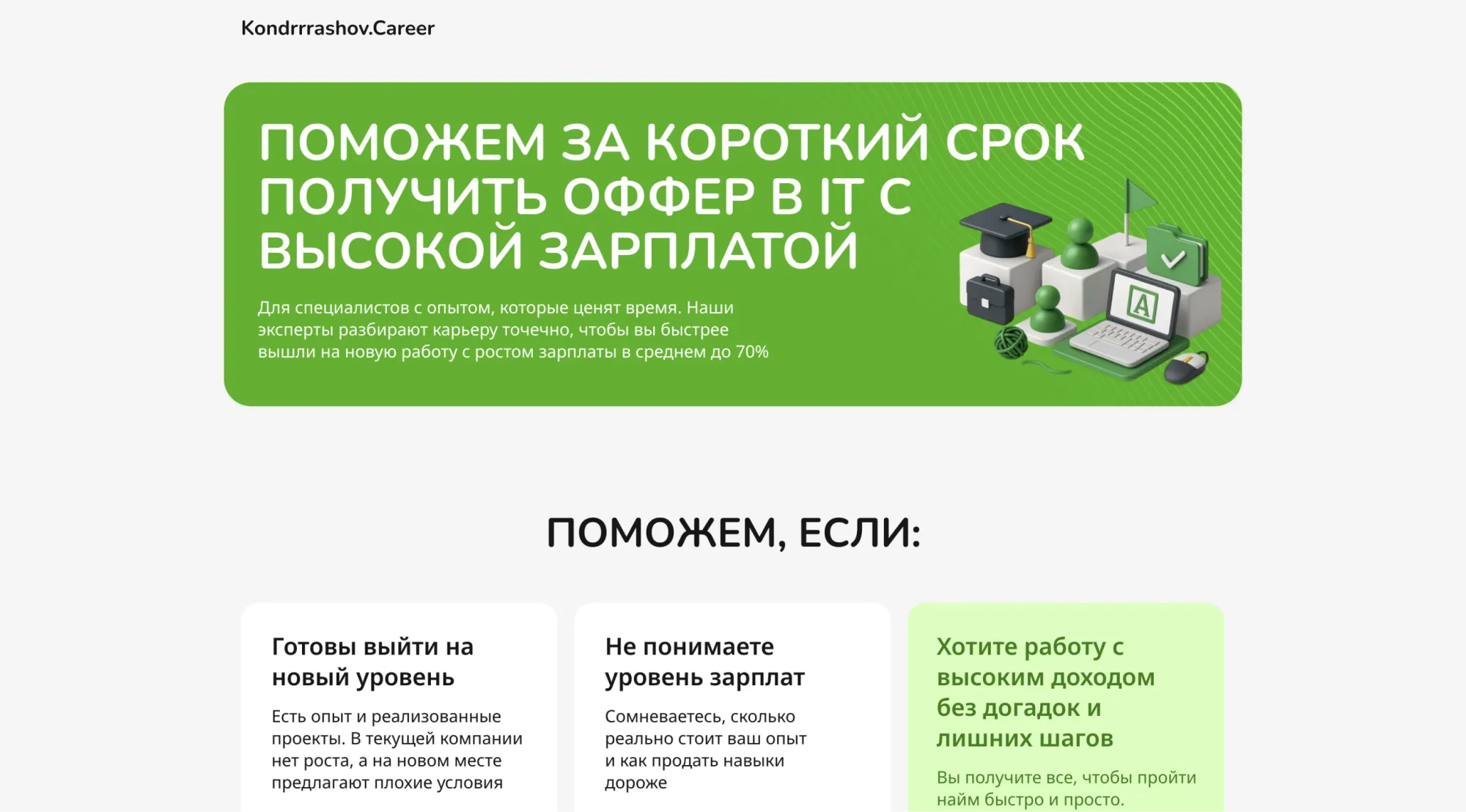 Kondrrrashov.Career

ПОМОЖЕМ ЗА КОРОТКИЙ СРОК ПОЛУЧИТЬ ОФФЕР В IT С ВЫСОКОЙ ЗАРПЛАТОЙ

Для специалистов с опытом, которые ценят время. Наши эксперты разбирают карьеру точечно, чтобы вы быстрее вышли на новую работу с ростом зарплаты в среднем до 70%

A

ПОМОЖЕМ, ЕСЛИ:

Готовы выйти на новый уровень

Есть опыт и реализованные проекты. В текущей компании нет роста, а на новом месте предлагают плохие условия

Не понимаете уровень зарплат

Сомневаетесь, сколько реально стоит ваш опыт и как продать навыки дороже

Хотите работу с высоким доходом без догадок и лишних шагов

Вы получите все, чтобы пройти найм быстро и просто.